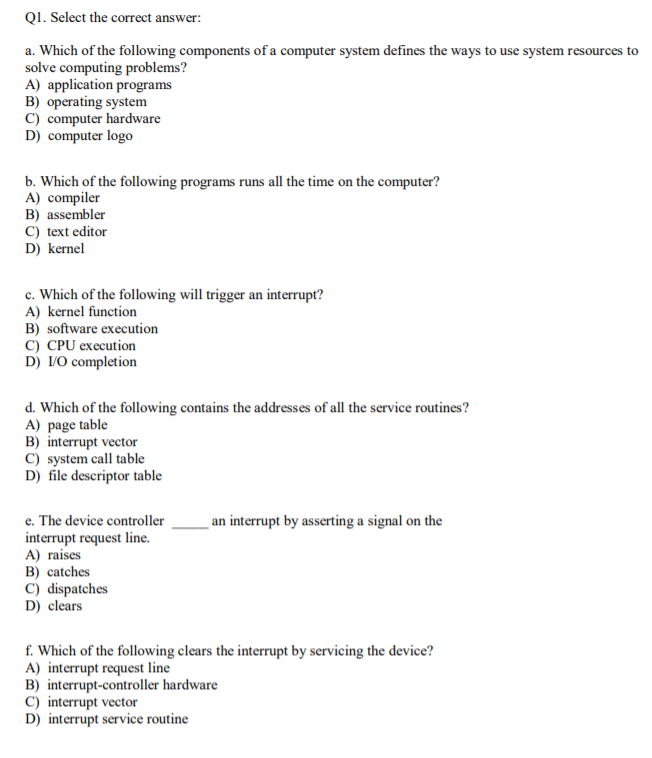 Q1. Select the correct answer:

a. Which of the following components of a computer system defines the ways to use system resources to solve computing problems?
A) application programs
B) operating system
C) computer hardware
D) computer logo

b. Which of the following programs runs all the time on the computer?
A) compiler
B) assembler
C) text editor
D) kernel

c. Which of the following will trigger an interrupt?
A) kernel function
B) software execution
C) CPU execution
D) I/O completion

d. Which of the following contains the addresses of all the service routines?
A) page table
B) interrupt vector
C) system call table
D) file descriptor table

e. The device controller _____ an interrupt by asserting a signal on the interrupt request line.
A) raises
B) catches
C) dispatches
D) clears

f. Which of the following clears the interrupt by servicing the device?
A) interrupt request line
B) interrupt-controller hardware
C) interrupt vector
D) interrupt service routine